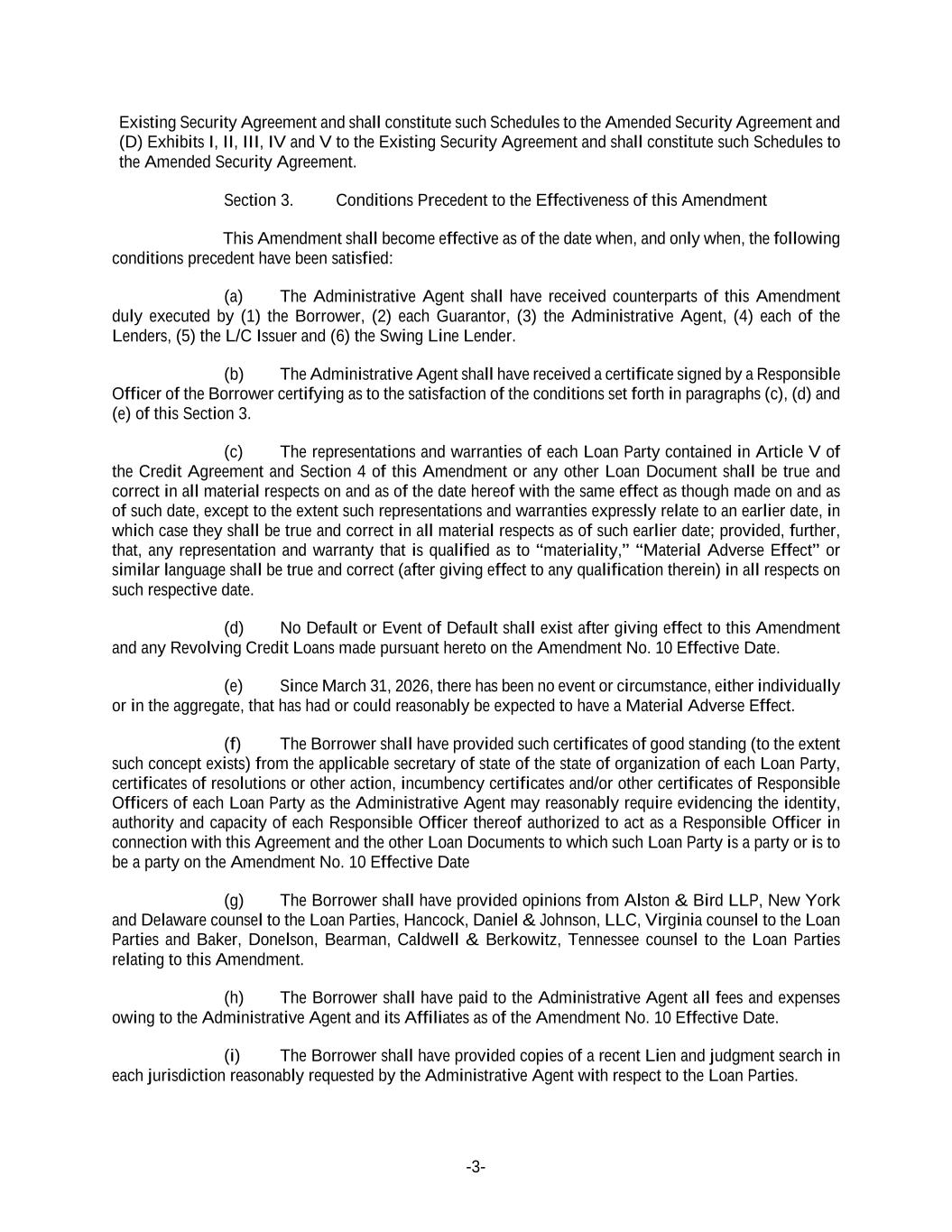 Existing Security Agreement and shall constitute such Schedules to the Amended Security Agreement and (D) Exhibits I, II, III, IV and V to the Existing Security Agreement and shall constitute such Schedules to the Amended Security Agreement.

Section 3. Conditions Precedent to the Effectiveness of this Amendment

This Amendment shall become effective as of the date when, and only when, the following conditions precedent have been satisfied:

(a) The Administrative Agent shall have received counterparts of this Amendment duly executed by (1) the Borrower, (2) each Guarantor, (3) the Administrative Agent, (4) each of the Lenders, (5) the L/C Issuer and (6) the Swing Line Lender.

(b) The Administrative Agent shall have received a certificate signed by a Responsible Officer of the Borrower certifying as to the satisfaction of the conditions set forth in paragraphs (c), (d) and (e) of this Section 3.

(c) The representations and warranties of each Loan Party contained in Article V of the Credit Agreement and Section 4 of this Amendment or any other Loan Document shall be true and correct in all material respects on and as of the date hereof with the same effect as though made on and as of such date, except to the extent such representations and warranties expressly relate to an earlier date, in which case they shall be true and correct in all material respects as of such earlier date; provided, further, that, any representation and warranty that is qualified as to “materiality,” “Material Adverse Effect” or similar language shall be true and correct (after giving effect to any qualification therein) in all respects on such respective date.

(d) No Default or Event of Default shall exist after giving effect to this Amendment and any Revolving Credit Loans made pursuant hereto on the Amendment No. 10 Effective Date.

(e) Since March 31, 2026, there has been no event or circumstance, either individually or in the aggregate, that has had or could reasonably be expected to have a Material Adverse Effect.

(f) The Borrower shall have provided such certificates of good standing (to the extent such concept exists) from the applicable secretary of state of the state of organization of each Loan Party, certificates of resolutions or other action, incumbency certificates and/or other certificates of Responsible Officers of each Loan Party as the Administrative Agent may reasonably require evidencing the identity, authority and capacity of each Responsible Officer thereof authorized to act as a Responsible Officer in connection with this Agreement and the other Loan Documents to which such Loan Party is a party or is to be a party on the Amendment No. 10 Effective Date

(g) The Borrower shall have provided opinions from Alston & Bird LLP, New York and Delaware counsel to the Loan Parties, Hancock, Daniel & Johnson, LLC, Virginia counsel to the Loan Parties and Baker, Donelson, Bearman, Caldwell & Berkowitz, Tennessee counsel to the Loan Parties relating to this Amendment.

(h) The Borrower shall have paid to the Administrative Agent all fees and expenses owing to the Administrative Agent and its Affiliates as of the Amendment No. 10 Effective Date.

(i) The Borrower shall have provided copies of a recent Lien and judgment search in each jurisdiction reasonably requested by the Administrative Agent with respect to the Loan Parties.

-3-